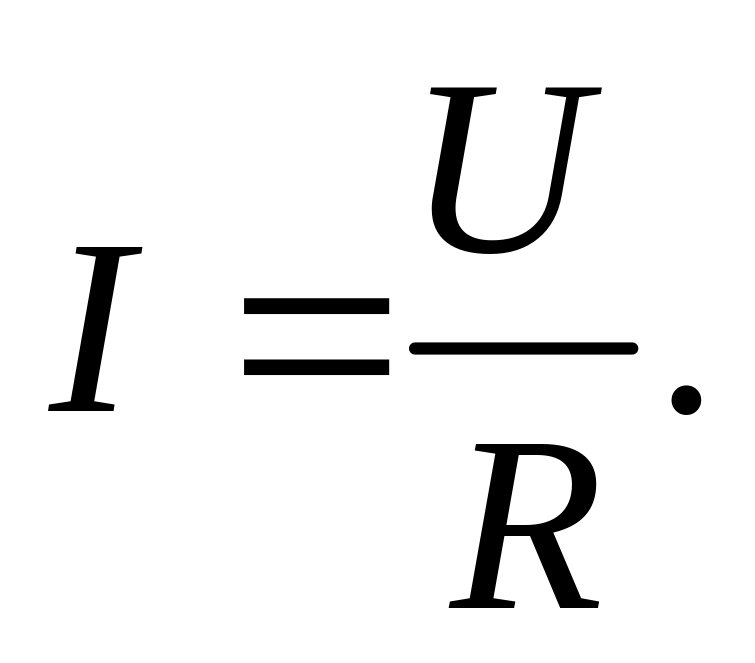 $I = \frac{U}{R}.$